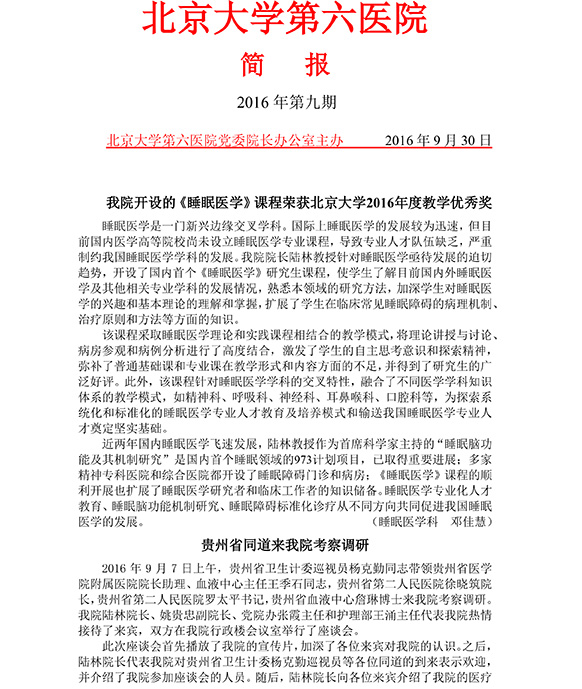 北京大学第六医院

简 报

2016 年第九期

北京大学第六医院党委院长办公室主办　　2016 年 9 月 30 日

我院开设的《睡眠医学》课程荣获北京大学2016年度教学优秀奖

睡眠医学是一门新兴边缘交叉学科。国际上睡眠医学的发展较为迅速，但目前国内医学高等院校尚未设立睡眠医学专业课程，导致专业人才队伍缺乏，严重制约我国睡眠医学学科的发展。我院院长陆林教授针对睡眠医学亟待发展的迫切趋势，开设了国内首个《睡眠医学》研究生课程，使学生了解目前国内外睡眠医学及其他相关专业学科的发展情况，熟悉本领域的研究方法，加深学生对睡眠医学的兴趣和基本理论的理解和掌握，扩展了学生在临床常见睡眠障碍的病理机制、治疗原则和方法等方面的知识。

该课程采取睡眠医学理论和实践课程相结合的教学模式，将理论讲授与讨论、病房参观和病例分析进行了高度结合，激发了学生的自主思考意识和探索精神，弥补了普通基础课和专业课在教学形式和内容方面的不足，并得到了研究生的广泛好评。此外，该课程针对睡眠医学学科的交叉特性，融合了不同医学学科知识体系的教学模式，如精神科、呼吸科、神经科、耳鼻喉科、口腔科等，为探索系统化和标准化的睡眠医学专业人才教育及培养模式和输送我国睡眠医学专业人才奠定坚实基础。

近两年国内睡眠医学飞速发展，陆林教授作为首席科学家主持的“睡眠脑功能及其机制研究”是国内首个睡眠领域的973计划项目，已取得重要进展；多家精神专科医院和综合医院都开设了睡眠障碍门诊和病房；《睡眠医学》课程的顺利开展也扩展了睡眠医学研究者和临床工作者的知识储备。睡眠医学专业化人才教育、睡眠脑功能机制研究、睡眠障碍标准化诊疗从不同方向共同促进我国睡眠医学的发展。
（睡眠医学科　邓佳慧）

贵州省同道来我院考察调研

2016 年 9 月 7 日上午，贵州省卫生计委巡视员杨克勤同志带领贵州省医学院附属医院院长助理、血液中心主任王季石同志，贵州省第二人民医院徐晓筑院长，贵州省第二人民医院罗太平书记，贵州省血液中心詹琳博士来我院考察调研。我院陆林院长、姚贵忠副院长、党院办张霞主任和护理部王涌主任代表我院热情接待了来宾，双方在我院行政楼会议室举行了座谈会。

此次座谈会首先播放了我院的宣传片，加深了各位来宾对我院的认识。之后，陆林院长代表我院对贵州省卫生计委杨克勤巡视员等各位同道的到来表示欢迎，并介绍了我院参加座谈会的人员。随后，陆林院长向各位来宾介绍了我院的医疗